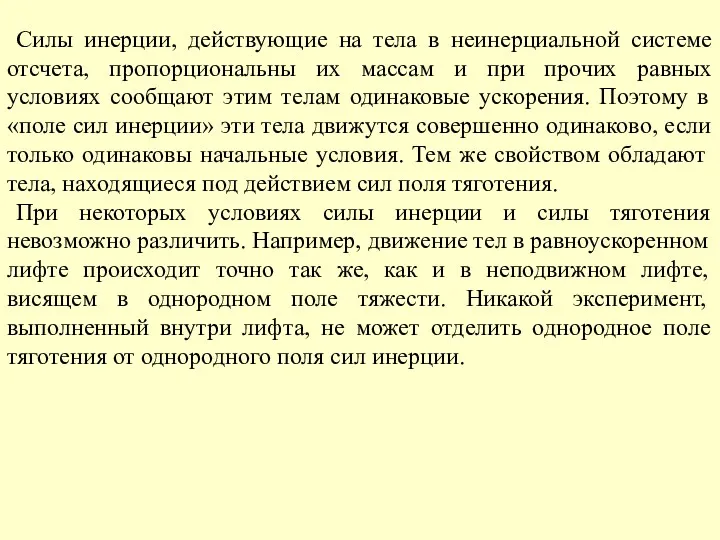 Силы инерции, действующие на тела в неинерциальной системе отсчета, пропорциональны их массам и при прочих равных условиях сообщают этим телам одинаковые ускорения. Поэтому в «поле сил инерции» эти тела движутся совершенно одинаково, если только одинаковы начальные условия. Тем же свойством обладают тела, находящиеся под действием сил поля тяготения.

При некоторых условиях силы инерции и силы тяготения невозможно различить. Например, движение тел в равноускоренном лифте происходит точно так же, как и в неподвижном лифте, висящем в однородном поле тяжести. Никакой эксперимент, выполненный внутри лифта, не может отделить однородное поле тяготения от однородного поля сил инерции.